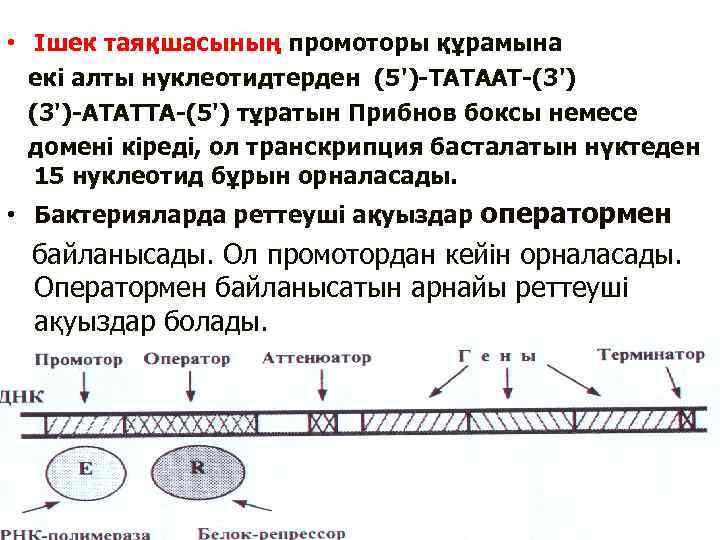 • Ішек таяқшасының промоторы құрамына екі алты нуклеотидтерден (5')-ТАТААТ-(3') (3')-АТАТТА-(5') тұратын Прибнов боксы немесе домені кіреді, ол транскрипция басталатын нүктеден 15 нуклеотид бұрын орналасады.

• Бактерияларда реттеуші ақуыздар оператормен байланысады. Ол промотордан кейін орналасады. Оператормен байланысатын арнайы реттеуші ақуыздар болады.

Промотор
Оператор
Аттенюатор
Г е н ы
Терминатор
ДНК
E
R
РНК-полимераза
Белок-репрессор